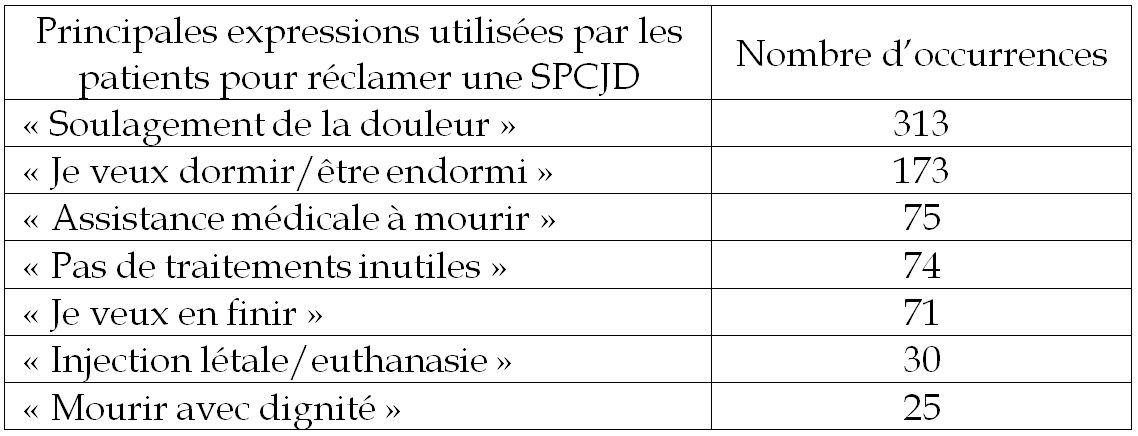 | Principales expressions utilisées par les patients pour réclamer une SPCJD | Nombre d'occurrences |
|---|---|
| « Soulagement de la douleur » | 313 |
| « Je veux dormir/être endormi » | 173 |
| « Assistance médicale à mourir » | 75 |
| « Pas de traitements inutiles » | 74 |
| « Je veux en finir » | 71 |
| « Injection létale/euthanasie » | 30 |
| « Mourir avec dignité » | 25 |